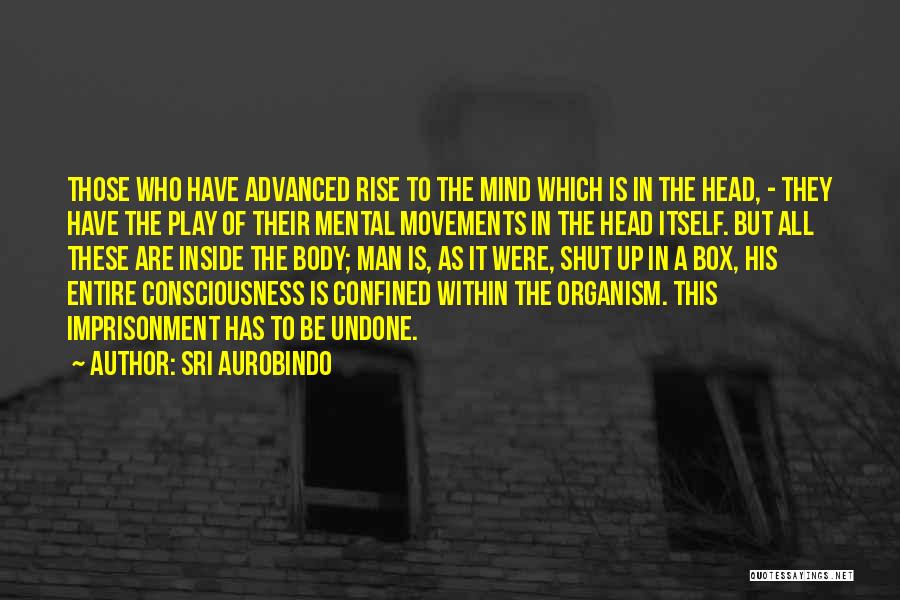 THOSE WHO HAVE ADVANCED RISE TO THE MIND WHICH IS IN THE HEAD, - THEY HAVE THE PLAY OF THEIR MENTAL MOVEMENTS IN THE HEAD ITSELF. BUT ALL THESE ARE INSIDE THE BODY; MAN IS, AS IT WERE, SHUT UP IN A BOX, HIS ENTIRE CONSCIOUSNESS IS CONFINED WITHIN THE ORGANISM. THIS IMPRISONMENT HAS TO BE UNDONE.

~ AUTHOR: SRI AUROBINDO

QUOTESSAYINGS.NET